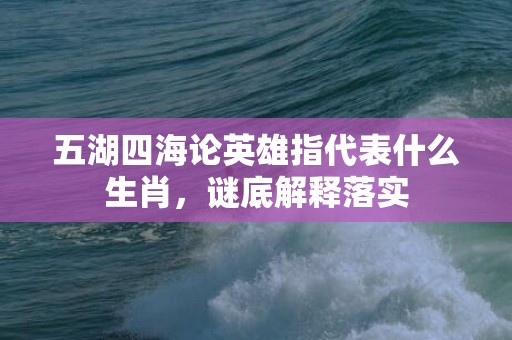 五湖四海论英雄指代表什么生肖，谜底解释落实